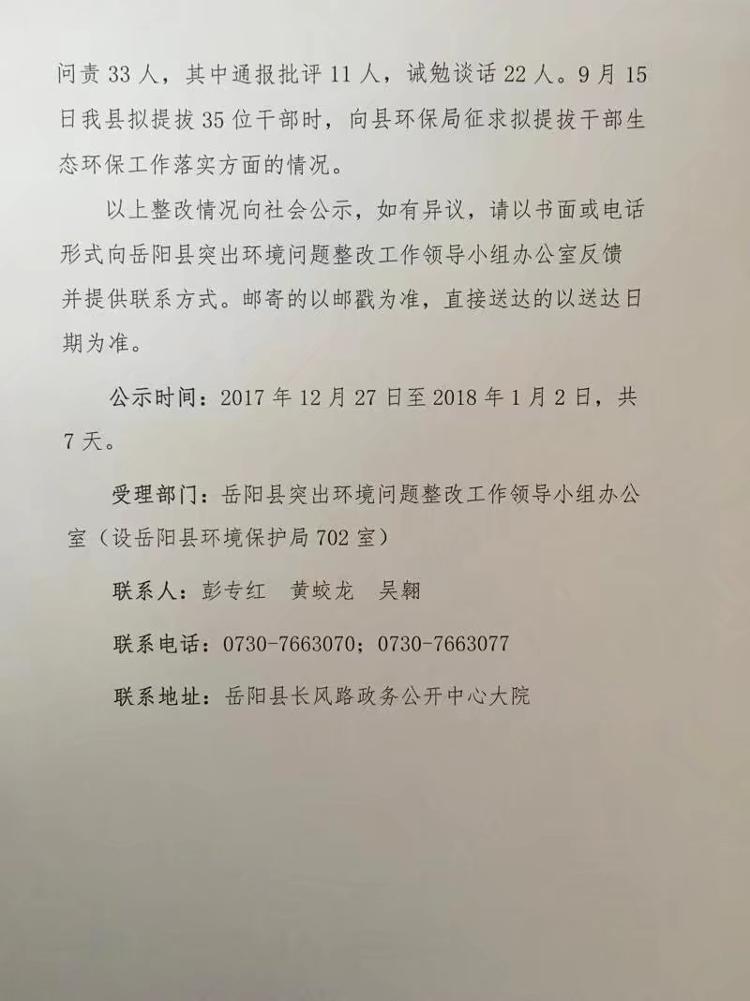 问责33人，其中通报批评11人，诫勉谈话22人。9月15日我县拟提拔35位干部时，向县环保局征求拟提拔干部生态环保工作落实方面的情况。

以上整改情况向社会公示，如有异议，请以书面或电话形式向岳阳县突出环境问题整改工作领导小组办公室反馈并提供联系方式。邮寄的以邮戳为准，直接送达的以送达日期为准。

公示时间：2017年12月27日至2018年1月2日，共7天。

受理部门：岳阳县突出环境问题整改工作领导小组办公室（设岳阳县环境保护局702室）

联系人：彭专红 黄蛟龙 吴翱

联系电话：0730-7663070；0730-7663077

联系地址：岳阳县长风路政务公开中心大院